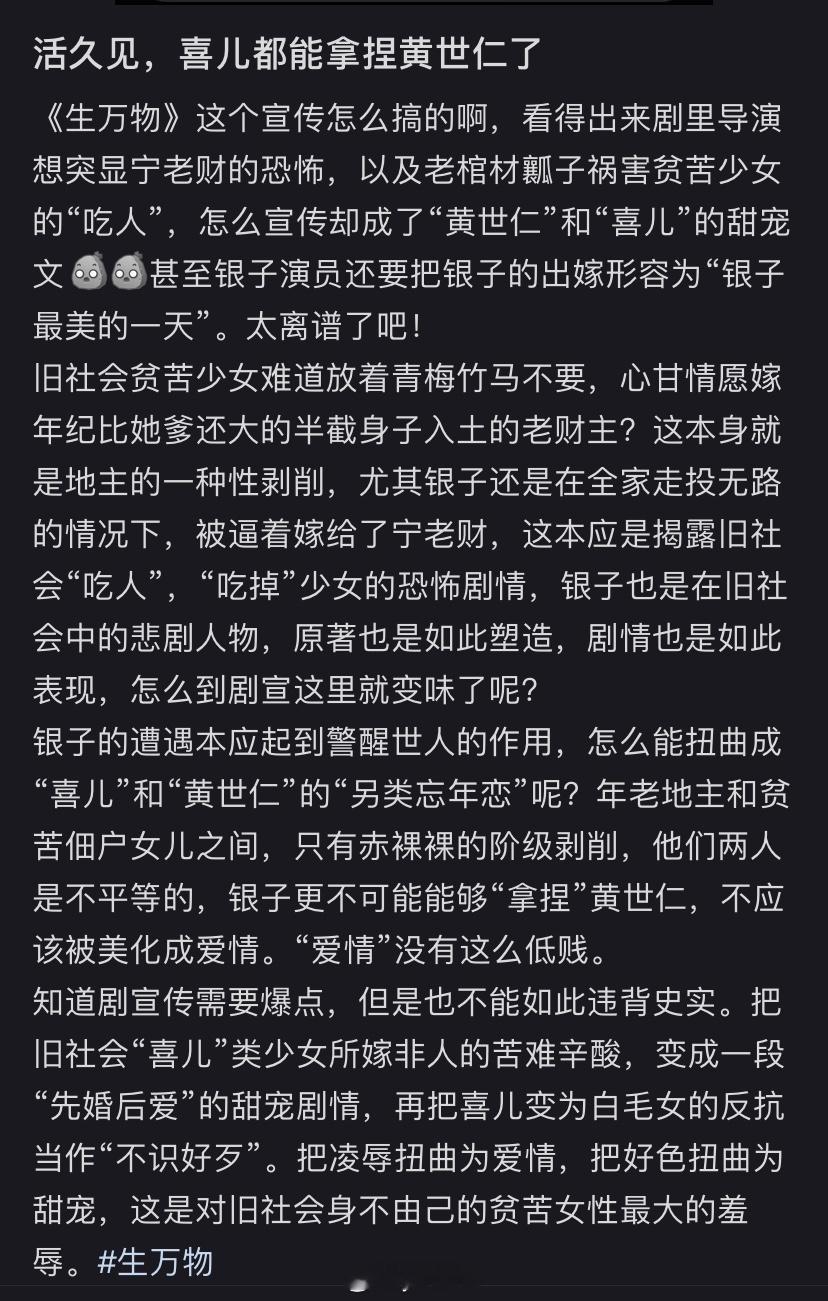 活久见，喜儿都能拿捏黄世仁了

《生万物》这个宣传怎么搞的啊，看得出来剧里导演想突显宁老财的恐怖，以及老棺材瓤子祸害贫苦少女的“吃人”，怎么宣传却成了“黄世仁”和“喜儿”的甜宠文甚至银子演员还要把银子的出嫁形容为“银子最美的一天”。太离谱了吧！
旧社会贫苦少女难道放着青梅竹马不要，心甘情愿嫁年纪比她爹还大的半截身子入土的老财主？这本身就是地主的一种性剥削，尤其银子还是在全家走投无路的情况下，被逼着嫁给了宁老财，这本应是揭露旧社会“吃人”，“吃掉”少女的恐怖剧情，银子也是在旧社会中的悲剧人物，原著也是如此塑造，剧情也是如此表现，怎么到剧宣这里就变味了呢？
银子的遭遇本应起到警醒世人的作用，怎么能扭曲成“喜儿”和“黄世仁”的“另类忘年恋”呢？年老地主和贫苦佃户女儿之间，只有赤裸裸的阶级剥削，他们两人是不平等的，银子更不可能能够“拿捏”黄世仁，不应该被美化成爱情。“爱情”没有这么低贱。
知道剧宣传需要爆点，但是也不能如此违背史实。把旧社会“喜儿”类少女所嫁非人的苦难辛酸，变成一段“先婚后爱”的甜宠剧情，再把喜儿变为白毛女的反抗当作“不识好歹”。把凌辱扭曲为爱情，把好色扭曲为甜宠，这是对旧社会身不由己的贫苦女性最大的羞辱。#生万物